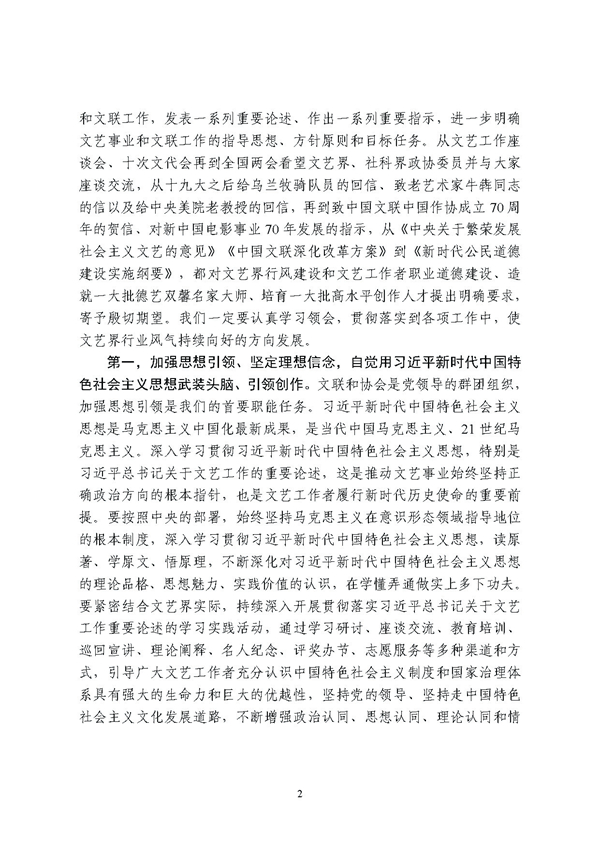 和文联工作，发表一系列重要论述、作出一系列重要指示，进一步明确文艺事业和文联工作的指导思想、方针原则和目标任务。从文艺工作座谈会、十次文代会再到全国两会看望文艺界、社科界政协委员并与大家座谈交流，从十九大之后给乌兰牧骑队员的回信、致老艺术家牛犇同志的信以及给中央美院老教授的回信，再到致中国文联中国作协成立70周年的贺信、对新中国电影事业70年发展的指示，从《中央关于繁荣发展社会主义文艺的意见》《中国文联深化改革方案》到《新时代公民道德建设实施纲要》，都对文艺界行风建设和文艺工作者职业道德建设、造就一大批德艺双馨名家大师、培育一大批高水平创作人才提出明确要求，寄予殷切期望。我们一定要认真学习领会，贯彻落实到各项工作中，使文艺界行业风气持续向好的方向发展。

第一，加强思想引领、坚定理想信念，自觉用习近平新时代中国特色社会主义思想武装头脑、引领创作。文联和协会是党领导的群团组织，加强思想引领是我们的首要职能任务。习近平新时代中国特色社会主义思想是马克思主义中国化最新成果，是当代中国马克思主义、21世纪马克思主义。深入学习贯彻习近平新时代中国特色社会主义思想，特别是习近平总书记关于文艺工作的重要论述，这是推动文艺事业始终坚持正确政治方向的根本指针，也是文艺工作者履行新时代历史使命的重要前提。要按照中央的部署，始终坚持马克思主义在意识形态领域指导地位的根本制度，深入学习贯彻习近平新时代中国特色社会主义思想，读原著、学原文、悟原理，不断深化对习近平新时代中国特色社会主义思想的理论品格、思想魅力、实践价值的认识，在学懂弄通做实上多下功夫。要紧密结合文艺界实际，持续深入开展贯彻落实习近平总书记关于文艺工作重要论述的学习实践活动，通过学习研讨、座谈交流、教育培训、巡回宣讲、理论阐释、名人纪念、评奖办节、志愿服务等多种渠道和方式，引导广大文艺工作者充分认识中国特色社会主义制度和国家治理体系具有强大的生命力和巨大的优越性，坚持党的领导、坚持走中国特色社会主义文化发展道路，不断增强政治认同、思想认同、理论认同和情

2